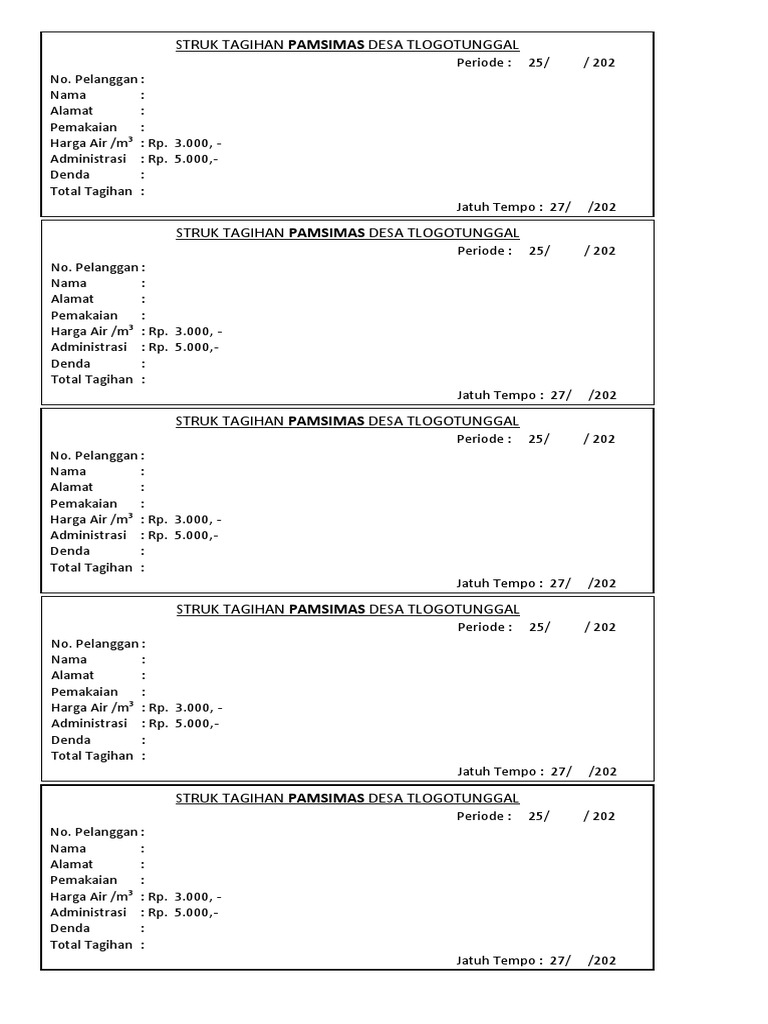 STRUK TAGIHAN PAMSIMAS DESA TLOGOTUNGGAL
Periode : 25/ / 202
No. Pelanggan :
Nama :
Alamat :
Pemakaian :
Harga Air /m³ : Rp. 3.000, -
Administrasi : Rp. 5.000,-
Denda :
Total Tagihan :
Jatuh Tempo : 27/ /202

STRUK TAGIHAN PAMSIMAS DESA TLOGOTUNGGAL
Periode : 25/ / 202
No. Pelanggan :
Nama :
Alamat :
Pemakaian :
Harga Air /m³ : Rp. 3.000, -
Administrasi : Rp. 5.000,-
Denda :
Total Tagihan :
Jatuh Tempo : 27/ /202

STRUK TAGIHAN PAMSIMAS DESA TLOGOTUNGGAL
Periode : 25/ / 202
No. Pelanggan :
Nama :
Alamat :
Pemakaian :
Harga Air /m³ : Rp. 3.000, -
Administrasi : Rp. 5.000,-
Denda :
Total Tagihan :
Jatuh Tempo : 27/ /202

STRUK TAGIHAN PAMSIMAS DESA TLOGOTUNGGAL
Periode : 25/ / 202
No. Pelanggan :
Nama :
Alamat :
Pemakaian :
Harga Air /m³ : Rp. 3.000, -
Administrasi : Rp. 5.000,-
Denda :
Total Tagihan :
Jatuh Tempo : 27/ /202

STRUK TAGIHAN PAMSIMAS DESA TLOGOTUNGGAL
Periode : 25/ / 202
No. Pelanggan :
Nama :
Alamat :
Pemakaian :
Harga Air /m³ : Rp. 3.000, -
Administrasi : Rp. 5.000,-
Denda :
Total Tagihan :
Jatuh Tempo : 27/ /202